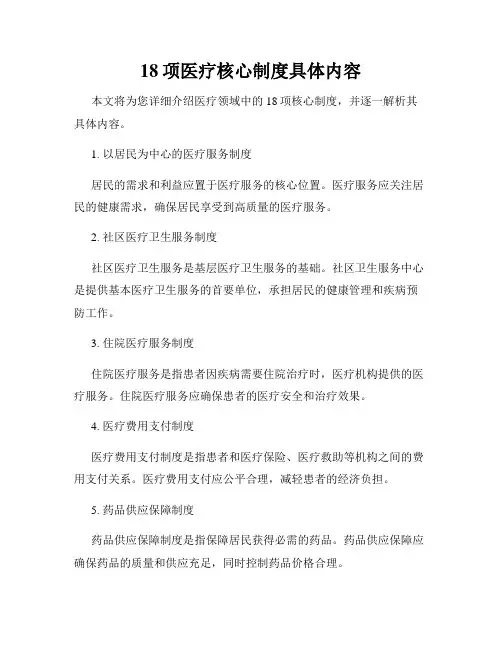 18 项医疗核心制度具体内容

本文将为您详细介绍医疗领域中的 18 项核心制度，并逐一解析其具体内容。

1. 以居民为中心的医疗服务制度

居民的需求和利益应置于医疗服务的核心位置。医疗服务应关注居民的健康需求，确保居民享受到高质量的医疗服务。

2. 社区医疗卫生服务制度

社区医疗卫生服务是基层医疗卫生服务的基础。社区卫生服务中心是提供基本医疗卫生服务的首要单位，承担居民的健康管理和疾病预防工作。

3. 住院医疗服务制度

住院医疗服务是指患者因疾病需要住院治疗时，医疗机构提供的医疗服务。住院医疗服务应确保患者的医疗安全和治疗效果。

4. 医疗费用支付制度

医疗费用支付制度是指患者和医疗保险、医疗救助等机构之间的费用支付关系。医疗费用支付应公平合理，减轻患者的经济负担。

5. 药品供应保障制度

药品供应保障制度是指保障居民获得必需的药品。药品供应保障应确保药品的质量和供应充足，同时控制药品价格合理。